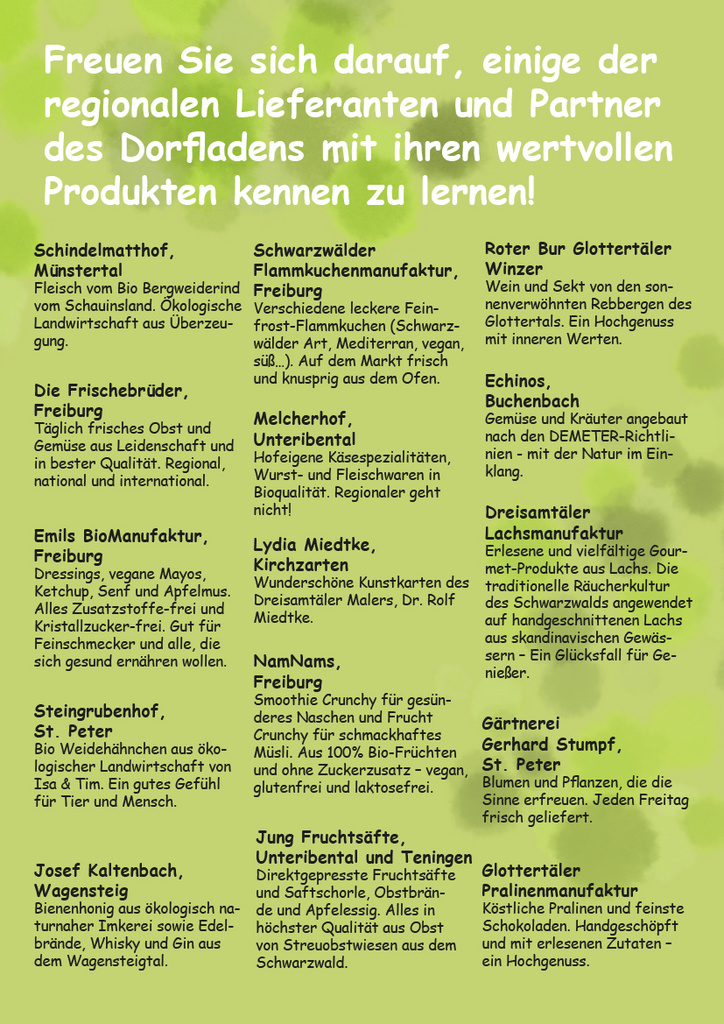 Freuen Sie sich darauf, einige der regionalen Lieferanten und Partner des Dorfladens mit ihren wertvollen Produkten kennen zu lernen!

Schindelmatthof, Münstertal
Fleisch vom Bio Bergweiderind vom Schauinsland. Ökologische Landwirtschaft aus Überzeugung.

Die Frischebrüder, Freiburg
Täglich frisches Obst und Gemüse aus Leidenschaft und in bester Qualität. Regional, national und international.

Emils BioManufaktur, Freiburg
Dressings, vegane Mayos, Ketchup, Senf und Apfelmus. Alles Zusatzstoffe-frei und Kristallzucker-frei. Gut für Feinschmecker und alle, die sich gesund ernähren wollen.

Steingrubenhof, St. Peter
Bio Weidehähnchen aus ökologischer Landwirtschaft von Isa & Tim. Ein gutes Gefühl für Tier und Mensch.

Josef Kaltenbach, Wagensteig
Bienenhonig aus ökologisch naturnaher Imkerei sowie Edelbrände, Whisky und Gin aus dem Wagensteigtal.

Schwarzwälder Flammkuchenmanufaktur, Freiburg
Verschiedene leckere Feinfrost-Flammkuchen (Schwarzwälder Art, Mediterran, vegan, süß...). Auf dem Markt frisch und knusprig aus dem Ofen.

Melcherhof, Unteribental
Hofeigene Käsespezialitäten, Wurst- und Fleischwaren in Bioqualität. Regionaler geht nicht!

Lydia Miedtke, Kirchzarten
Wunderschöne Kunstkarten des Dreisamtäler Malers, Dr. Rolf Miedtke.

NamNams, Freiburg
Smoothie Crunchy für gesünderes Naschen und Frucht Crunchy für schmackhaftes Müsli. Aus 100% Bio-Früchten und ohne Zuckerzusatz – vegan, glutenfrei und laktosefrei.

Jung Fruchtsäfte, Unteribental und Teningen
Direktgepresste Fruchtsäfte und Saftschorle, Obstbrände und Apfelessig. Alles in höchster Qualität aus Obst von Streuobstwiesen aus dem Schwarzwald.

Roter Bur Glottertäler Winzer
Wein und Sekt von den sonnenverwöhnten Rebbergen des Glottertals. Ein Hochgenuss mit inneren Werten.

Echinos, Buchenbach
Gemüse und Kräuter angebaut nach den DEMETER-Richtlinien - mit der Natur im Einklang.

Dreisamtäler Lachsmanufaktur
Erlesene und vielfältige Gourmet-Produkte aus Lachs. Die traditionelle Räucherkultur des Schwarzwalds angewendet auf handgeschnittenen Lachs aus skandinavischen Gewässern – Ein Glücksfall für Genießer.

Gärtnerei Gerhard Stumpf, St. Peter
Blumen und Pflanzen, die die Sinne erfreuen. Jeden Freitag frisch geliefert.

Glottertäler Pralinenmanufaktur
Köstliche Pralinen und feinste Schokoladen. Handgeschöpft und mit erlesenen Zutaten – ein Hochgenuss.